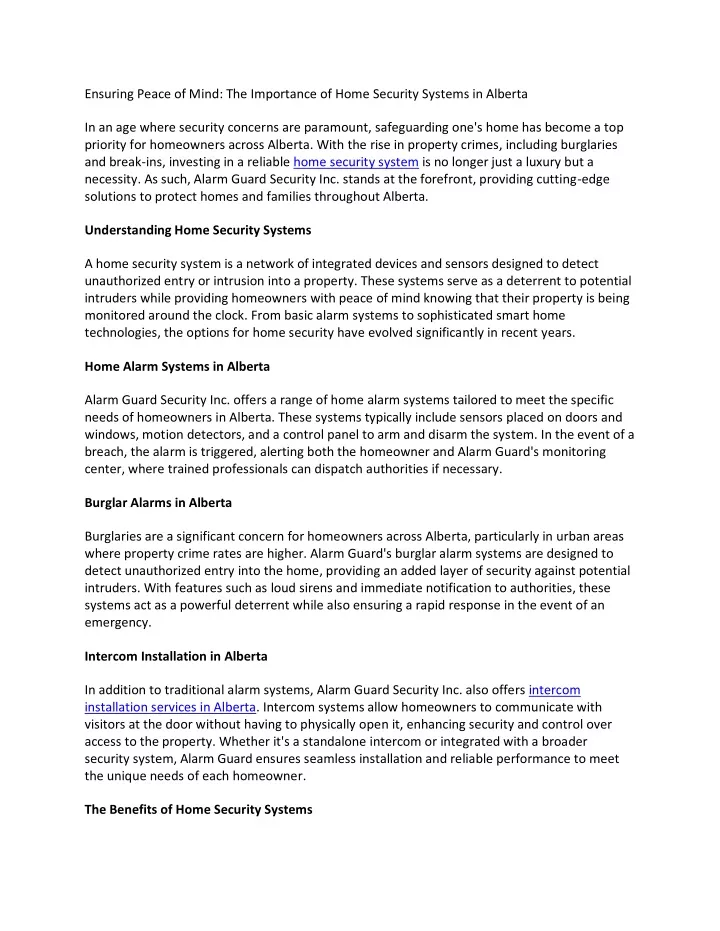 Ensuring Peace of Mind: The Importance of Home Security Systems in Alberta

In an age where security concerns are paramount, safeguarding one's home has become a top priority for homeowners across Alberta. With the rise in property crimes, including burglaries and break-ins, investing in a reliable home security system is no longer just a luxury but a necessity. As such, Alarm Guard Security Inc. stands at the forefront, providing cutting-edge solutions to protect homes and families throughout Alberta.

Understanding Home Security Systems

A home security system is a network of integrated devices and sensors designed to detect unauthorized entry or intrusion into a property. These systems serve as a deterrent to potential intruders while providing homeowners with peace of mind knowing that their property is being monitored around the clock. From basic alarm systems to sophisticated smart home technologies, the options for home security have evolved significantly in recent years.

Home Alarm Systems in Alberta

Alarm Guard Security Inc. offers a range of home alarm systems tailored to meet the specific needs of homeowners in Alberta. These systems typically include sensors placed on doors and windows, motion detectors, and a control panel to arm and disarm the system. In the event of a breach, the alarm is triggered, alerting both the homeowner and Alarm Guard's monitoring center, where trained professionals can dispatch authorities if necessary.

Burglar Alarms in Alberta

Burglaries are a significant concern for homeowners across Alberta, particularly in urban areas where property crime rates are higher. Alarm Guard's burglar alarm systems are designed to detect unauthorized entry into the home, providing an added layer of security against potential intruders. With features such as loud sirens and immediate notification to authorities, these systems act as a powerful deterrent while also ensuring a rapid response in the event of an emergency.

Intercom Installation in Alberta

In addition to traditional alarm systems, Alarm Guard Security Inc. also offers intercom installation services in Alberta. Intercom systems allow homeowners to communicate with visitors at the door without having to physically open it, enhancing security and control over access to the property. Whether it's a standalone intercom or integrated with a broader security system, Alarm Guard ensures seamless installation and reliable performance to meet the unique needs of each homeowner.

The Benefits of Home Security Systems